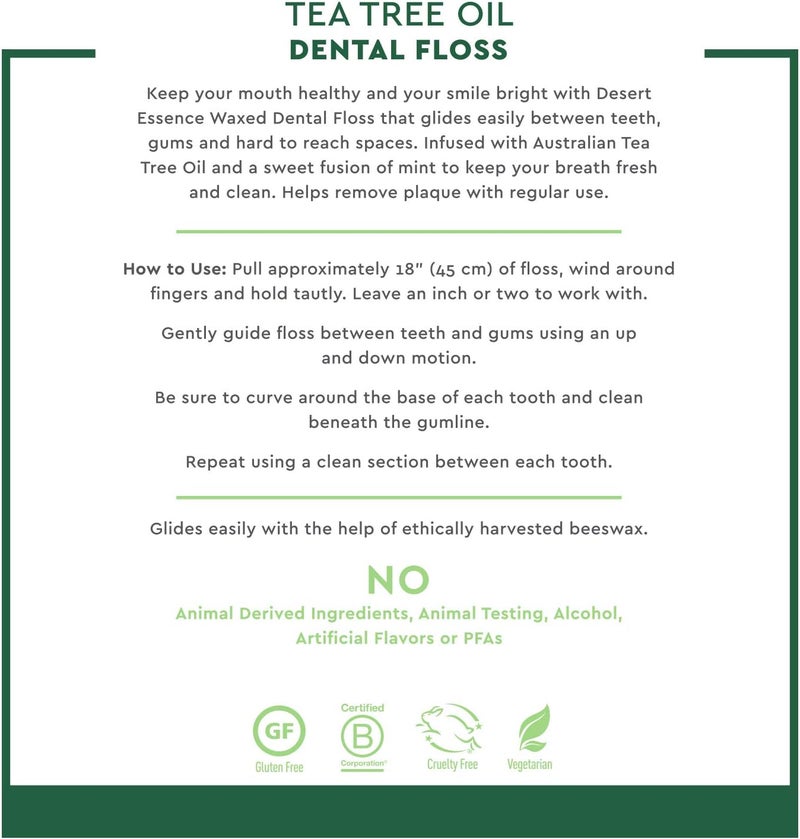 TEA TREE OIL
DENTAL FLOSS

Keep your mouth healthy and your smile bright with Desert Essence Waxed Dental Floss that glides easily between teeth, gums and hard to reach spaces. Infused with Australian Tea Tree Oil and a sweet fusion of mint to keep your breath fresh and clean. Helps remove plaque with regular use.

How to Use: Pull approximately 18" (45 cm) of floss, wind around fingers and hold tautly. Leave an inch or two to work with.

Gently guide floss between teeth and gums using an up and down motion.

Be sure to curve around the base of each tooth and clean beneath the gumline.

Repeat using a clean section between each tooth.

Glides easily with the help of ethically harvested beeswax.

NO
Animal Derived Ingredients, Animal Testing, Alcohol, Artificial Flavors or PFAs

GF
Gluten Free

Certified
B
Corporation

Cruelty Free

Vegetarian